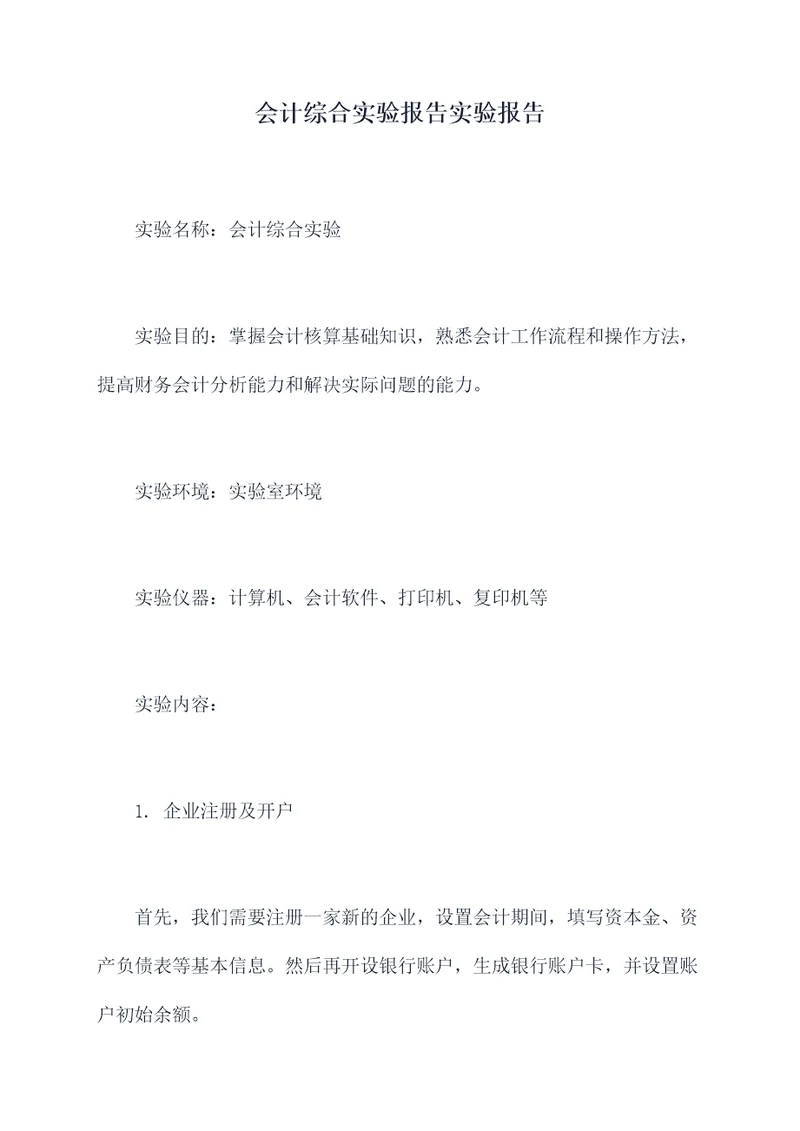 会计综合实验报告实验报告

实验名称：会计综合实验

实验目的：掌握会计核算基础知识，熟悉会计工作流程和操作方法，提高财务会计分析能力和解决实际问题的能力。

实验环境：实验室环境

实验仪器：计算机、会计软件、打印机、复印机等

实验内容：

1. 企业注册及开户

首先，我们需要注册一家新的企业，设置会计期间，填写资本金、资产负债表等基本信息。然后再开设银行账户，生成银行账户卡，并设置账户初始余额。